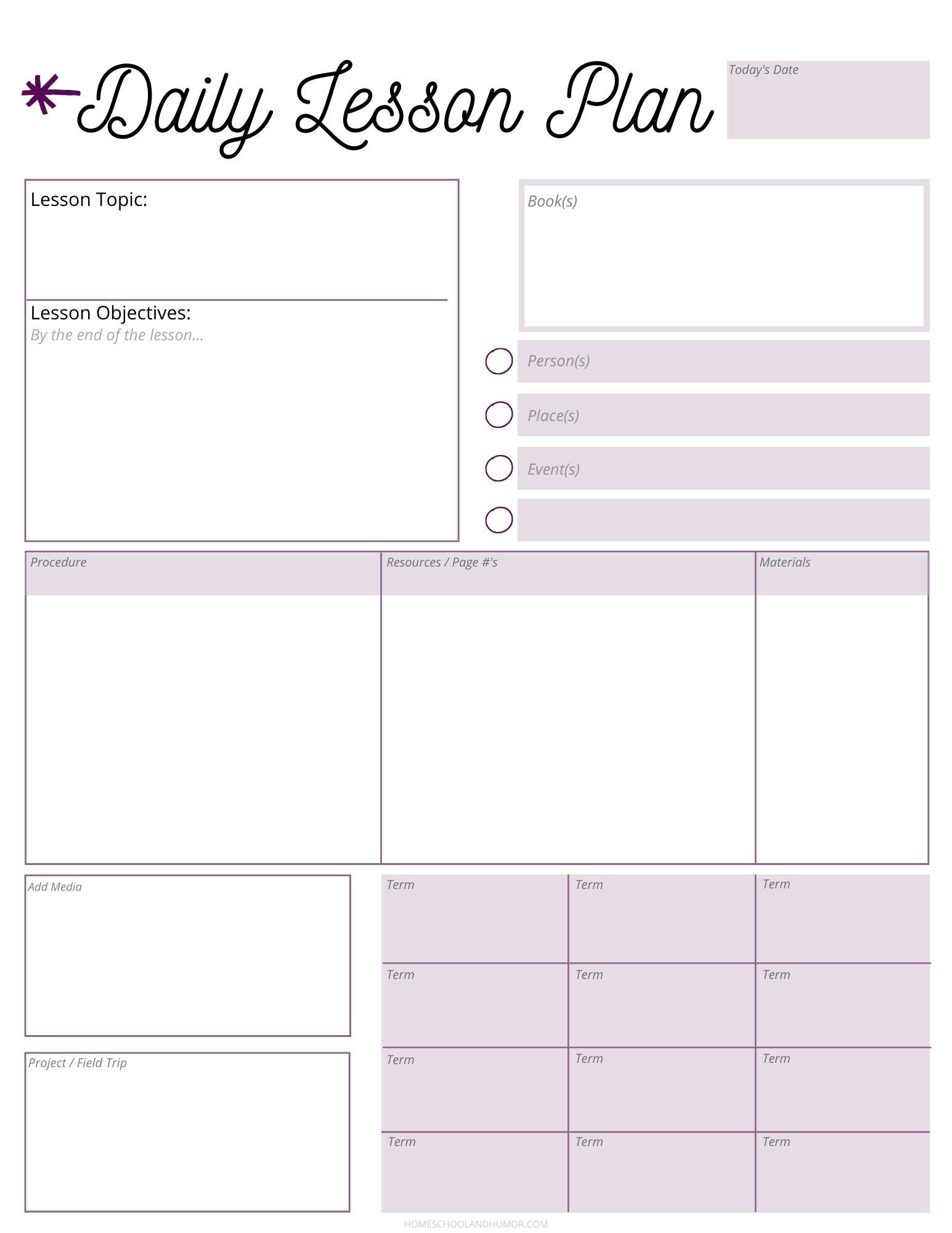 Daily Lesson Plan

Today's Date

Lesson Topic:

Lesson Objectives:
By the end of the lesson...

Book(s)

Person(s)

Place(s)

Event(s)

| Procedure | Resources / Page #'s | Materials |
|---|---|---|
| | | |

Add Media

Project / Field Trip

| Term | Term | Term |
|---|---|---|
| Term | Term | Term |
| Term | Term | Term |
| Term | Term | Term |

HOMESCHOOLANDHUMOR.COM